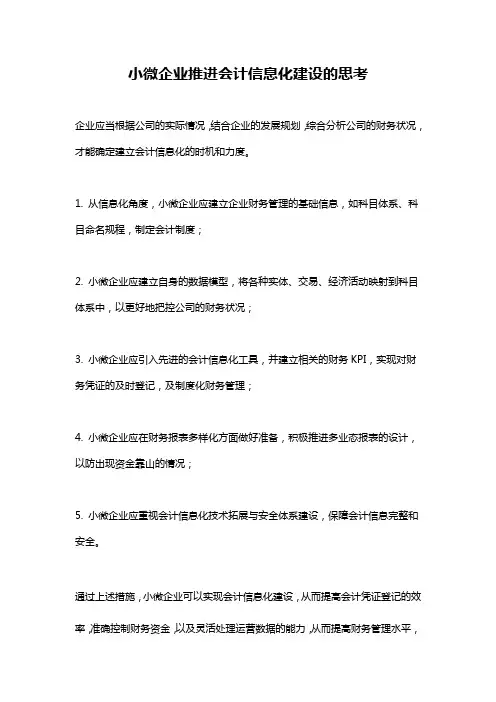 小微企业推进会计信息化建设的思考

企业应当根据公司的实际情况，结合企业的发展规划，综合分析公司的财务状况，才能确定建立会计信息化的时机和力度。

1. 从信息化角度，小微企业应建立企业财务管理的基础信息，如科目体系、科目命名规程，制定会计制度；

2. 小微企业应建立自身的数据模型，将各种实体、交易、经济活动映射到科目体系中，以更好地把控公司的财务状况；

3. 小微企业应引入先进的会计信息化工具，并建立相关的财务 KPI，实现对财务凭证的及时登记，及制度化财务管理；

4. 小微企业应在财务报表多样化方面做好准备，积极推进多业态报表的设计，以防出现资金靠山的情况；

5. 小微企业应重视会计信息化技术拓展与安全体系建设，保障会计信息完整和安全。

通过上述措施，小微企业可以实现会计信息化建设，从而提高会计凭证登记的效率，准确控制财务资金，以及灵活处理运营数据的能力，从而提高财务管理水平，